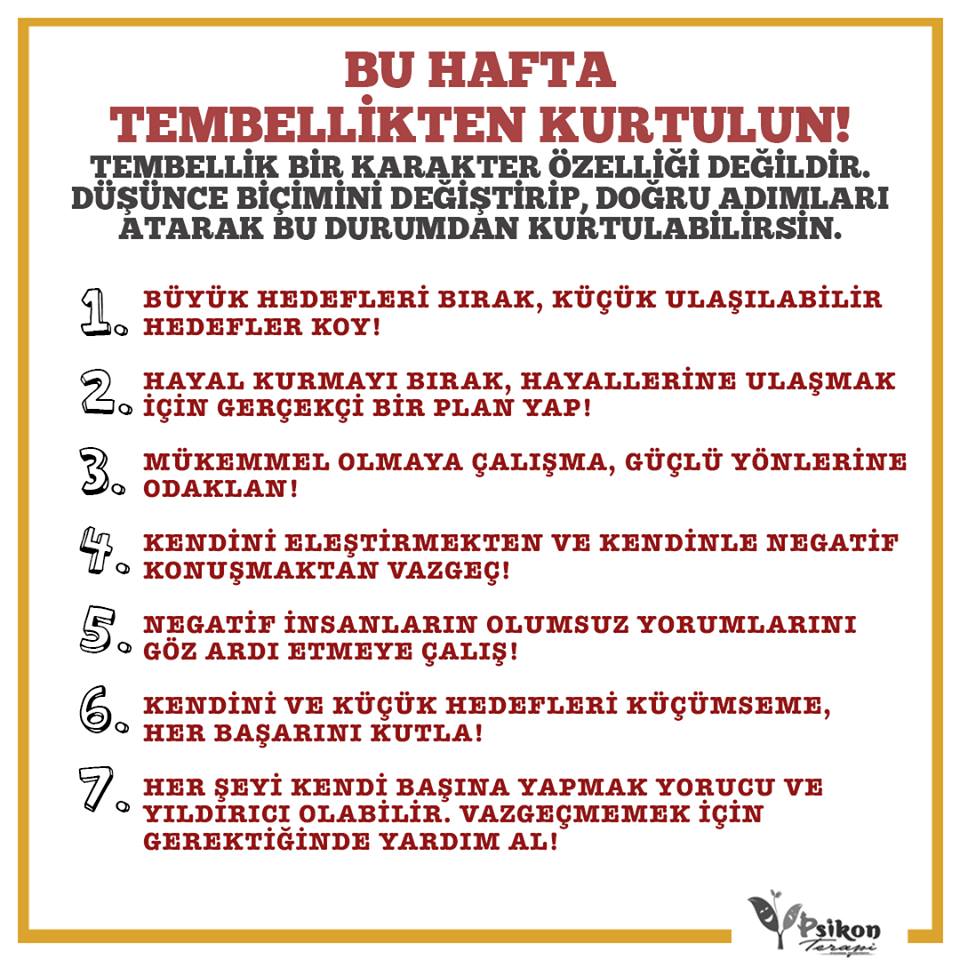 BU HAFTA
TEMBELLİKTEN KURTULUN!
TEMBELLİK BİR KARAKTER ÖZELLİĞİ DEĞİLDİR. DÜŞÜNCE BİÇİMİNİ DEĞİŞTİRİP, DOĞRU ADIMLARI ATARAK BU DURUMDAN KURTULABİLİRSİN.

1. BÜYÜK HEDEFLERİ BIRAK, KÜÇÜK ULAŞILABİLİR HEDEFLER KOY!

2. HAYAL KURMAYI BIRAK, HAYALLERİNE ULAŞMAK İÇİN GERÇEKÇİ BİR PLAN YAP!

3. MÜKEMMEL OLMAYA ÇALIŞMA, GÜÇLÜ YÖNLERİNE ODAKLAN!

4. KENDİNİ ELEŞTİRMEKTEN VE KENDİNLE NEGATİF KONUŞMAKTAN VAZGEÇ!

5. NEGATİF İNSANLARIN OLUMSUZ YORUMLARINI GÖZ ARDI ETMEYE ÇALIŞ!

6. KENDİNİ VE KÜÇÜK HEDEFLERİ KÜÇÜMSEME, HER BAŞARINI KUTLA!

7. HER ŞEYİ KENDİ BAŞINA YAPMAK YORUCU VE YILDIRICI OLABİLİR. VAZGEÇMEMEK İÇİN GEREKTİĞİNDE YARDIM AL!

Psikon Terapi